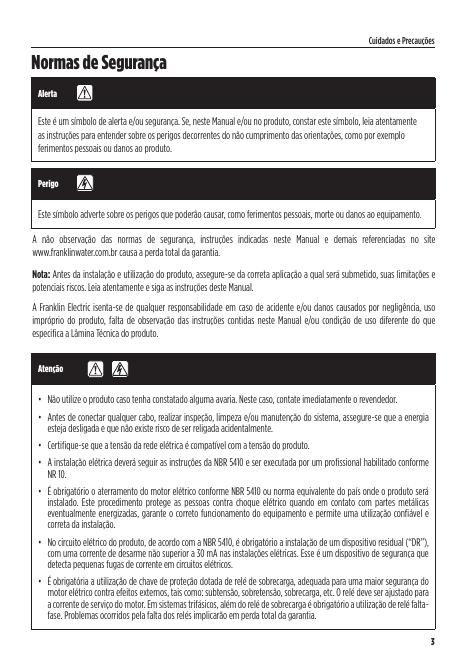 Cuidados e Precauções

Normas de Segurança

Alerta

Este é um símbolo de alerta e/ou segurança. Se, neste Manual e/ou no produto, constar este símbolo, leia atentamente as instruções para entender sobre os perigos decorrentes do não cumprimento das orientações, como por exemplo ferimentos pessoais ou danos ao produto.

Perigo

Este símbolo adverte sobre os perigos que poderão causar, como ferimentos pessoais, morte ou danos ao equipamento.

A não observação das normas de segurança, instruções indicadas neste Manual e demais referenciadas no site www.franklinwater.com.br causa a perda total da garantia.

Nota: Antes da instalação e utilização do produto, assegure-se da correta aplicação a qual será submetido, suas limitações e potenciais riscos. Leia atentamente e siga as instruções deste Manual.

A Franklin Electric isenta-se de qualquer responsabilidade em caso de acidente e/ou danos causados por negligência, uso impróprio do produto, falta de observação das instruções contidas neste Manual e/ou condição de uso diferente do que especifica a Lâmina Técnica do produto.

Atenção

• Não utilize o produto caso tenha constatado alguma avaria. Neste caso, contate imediatamente o revendedor.

• Antes de conectar qualquer cabo, realizar inspeção, limpeza e/ou manutenção do sistema, assegure-se que a energia esteja desligada e que não existe risco de ser religada acidentalmente.

• Certifique-se que a tensão da rede elétrica é compatível com a tensão do produto.

• A instalação elétrica deverá seguir as instruções da NBR 5410 e ser executada por um profissional habilitado conforme NR 10.

• É obrigatório o aterramento do motor elétrico conforme NBR 5410 ou norma equivalente do país onde o produto será instalado. Este procedimento protege as pessoas contra choque elétrico quando em contato com partes metálicas eventualmente energizadas, garante o correto funcionamento do equipamento e permite uma utilização confiável e correta da instalação.

• No circuito elétrico do produto, de acordo com a NBR 5410, é obrigatório a instalação de um dispositivo residual ("DR"), com uma corrente de desarme não superior a 30 mA nas instalações elétricas. Esse é um dispositivo de segurança que detecta pequenas fugas de corrente em circuitos elétricos.

• É obrigatória a utilização de chave de proteção dotada de relé de sobrecarga, adequada para uma maior segurança do motor elétrico contra efeitos externos, tais como: subtensão, sobretensão, sobrecarga, etc. O relé deve ser ajustado para a corrente de serviço do motor. Em sistemas trifásicos, além do relé de sobrecarga é obrigatório a utilização de relé falta-fase. Problemas ocorridos pela falta dos relés implicarão em perda total da garantia.

3